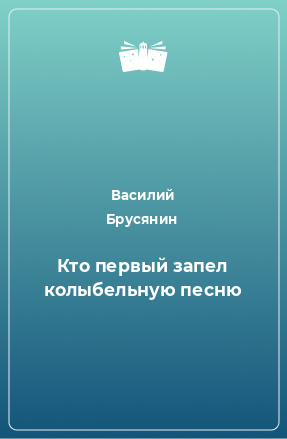 Василий Брусянин

Кто первый запел колыбельную песню